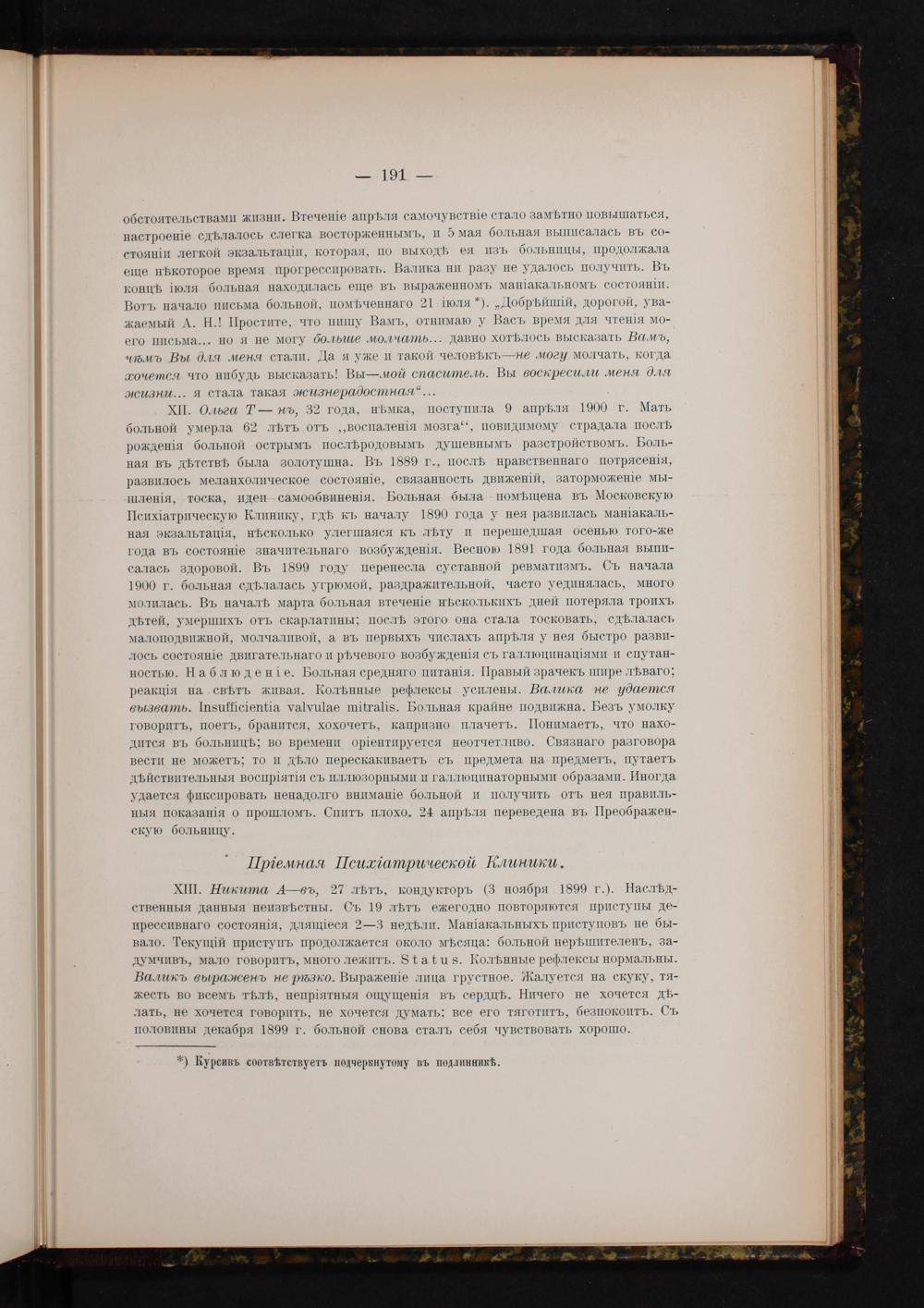 — 191 —

обстоятельствами жизни. Втеченіе апрѣля самочувствіе стало замѣтно повышаться, настроеніе сдѣлалось слегка восторженнымъ, и 5 мая больная выписалась въ состояніи легкой экзальтаціи, которая, по выходѣ ея изъ больницы, продолжала еще нѣкоторое время прогрессировать. Валика ни разу не удалось получить. Въ концѣ іюля больная находилась еще въ выраженномъ маніакальномъ состояніи. Вотъ начало письма больной, помѣченнаго 21 іюля *). „Добрѣйшій, дорогой, уважаемый А. Н.! Простите, что пишу Вамъ, отнимаю у Васъ время для чтенія моего письма... но я не могу больше молчать... давно хотѣлось высказать Вамъ, чѣмъ Вы для меня стали. Да я уже и такой человѣкъ—не могу молчать, когда хочется что нибудь высказать! Вы—мой спаситель. Вы воскресили меня для жизни... я стала такая жизнерадостная“...

XII. Ольга Т—нъ, 32 года, нѣмка, поступила 9 апрѣля 1900 г. Мать больной умерла 62 лѣтъ отъ „воспаленія мозга“, повидимому страдала послѣ рожденія больной острымъ послѣродовымъ душевнымъ разстройствомъ. Больная въ дѣтствѣ была золотушна. Въ 1889 г., послѣ нравственнаго потрясенія, развилось меланхолическое состояніе, связанность движеній, заторможеніе мышленія, тоска, идеи самообвиненія. Больная была помѣщена въ Московскую Психіатрическую Клинику, гдѣ къ началу 1890 года у нея развилась маніакальная экзальтація, нѣсколько улегшаяся къ лѣту и перешедшая осенью того-же года въ состояніе значительнаго возбужденія. Весною 1891 года больная выписалась здоровой. Въ 1899 году перенесла суставной ревматизмъ. Съ начала 1900 г. больная сдѣлалась угрюмой, раздражительной, часто уединялась, много молилась. Въ началѣ марта больная втеченіе нѣсколькихъ дней потеряла троихъ дѣтей, умершихъ отъ скарлатины; послѣ этого она стала тосковать, сдѣлалась малоподвижной, молчаливой, а въ первыхъ числахъ апрѣля у нея быстро развилось состояніе двигательнаго и рѣчевого возбужденія съ галлюцинаціями и спутанностью. Наблюденіе. Больная средняго питанія. Правый зрачекъ шире лѣваго; реакція на свѣтъ живая. Колѣнные рефлексы усилены. Валика не удается вызвать. Insufficientia valvulae mitralis. Больная крайне подвижна. Безъ умолку говоритъ, поетъ, бранится, хохочетъ, капризно плачетъ. Понимаетъ, что находится въ больницѣ; во времени оріентируется неотчетливо. Связнаго разговора вести не можетъ; то и дѣло перескакиваетъ съ предмета на предметъ, путаетъ дѣйствительныя воспріятія съ иллюзорными и галлюцинаторными образами. Иногда удается фиксировать ненадолго вниманіе больной и получить отъ нея правильныя показанія о прошломъ. Спитъ плохо. 24 апрѣля переведена въ Преображенскую больницу.

Пріемная Психіатрической Клиники.

XIII. Никита А—въ, 27 лѣтъ, кондукторъ (3 ноября 1899 г.). Наслѣдственныя данныя неизвѣстны. Съ 19 лѣтъ ежегодно повторяются приступы депрессивнаго состоянія, длящіеся 2—3 недѣли. Маніакальныхъ приступовъ не бывало. Текущій приступъ продолжается около мѣсяца: больной нерѣшителенъ, задумчивъ, мало говоритъ, много лежитъ. Status. Колѣнные рефлексы нормальны. Валикъ выраженъ не рѣзко. Выраженіе лица грустное. Жалуется на скуку, тяжесть во всемъ тѣлѣ, непріятныя ощущенія въ сердцѣ. Ничего не хочется дѣлать, не хочется говорить, не хочется думать; все его тяготитъ, безпокоитъ. Съ половины декабря 1899 г. больной снова сталъ себя чувствовать хорошо.

*) Курсивъ соотвѣтствуетъ подчеркнутому въ подлинникѣ.